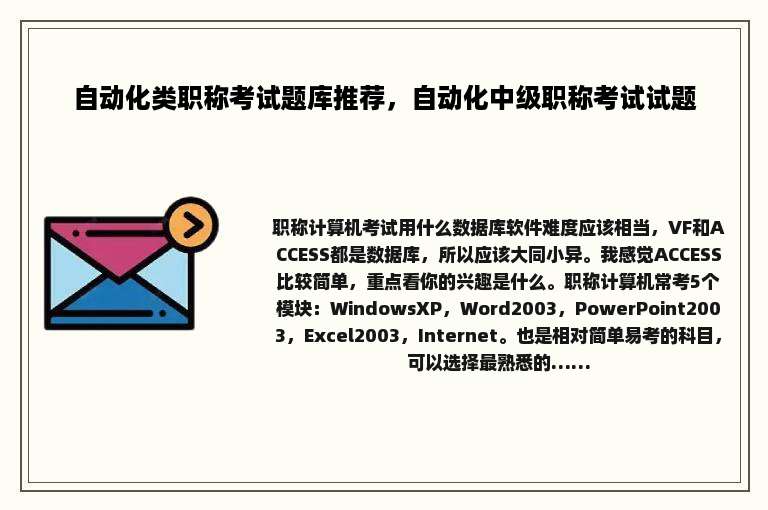 自动化类职称考试题库推荐，自动化中级职称考试试题

职称计算机考试用什么数据库软件难度应该相当，VF和ACCESS都是数据库，所以应该大同小异。我感觉ACCESS比较简单，重点看你的兴趣是什么。职称计算机常考5个模块：WindowsXP，Word2003，PowerPoint2003，Excel2003，Internet。也是相对简单易考的科目，可以选择最熟悉的......